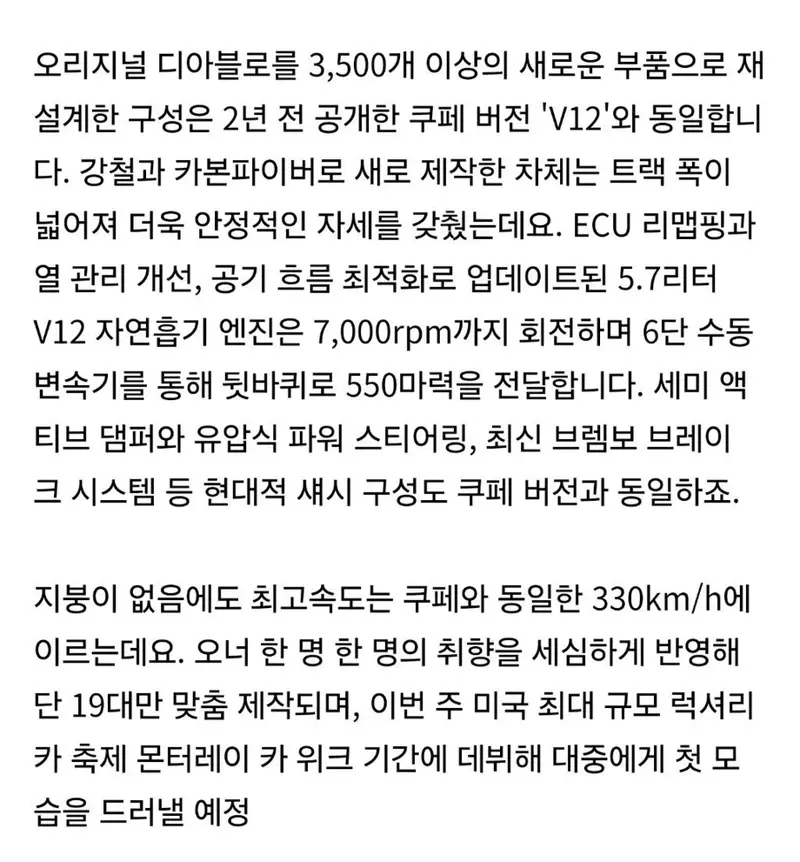 오리지널 디아블로를 3,500개 이상의 새로운 부품으로 재설계한 구성은 2년 전 공개한 쿠페 버전 'V12'와 동일합니다. 강철과 카본파이버로 새로 제작한 차체는 트랙 폭이 넓어져 더욱 안정적인 자세를 갖췄는데요. ECU 리맵핑과 열 관리 개선, 공기 흐름 최적화로 업데이트된 5.7리터 V12 자연흡기 엔진은 7,000rpm까지 회전하며 6단 수동 변속기를 통해 뒷바퀴로 550마력을 전달합니다. 세미 액티브 댐퍼와 유압식 파워 스티어링, 최신 브렘보 브레이크 시스템 등 현대적 섀시 구성도 쿠페 버전과 동일하죠.

지붕이 없음에도 최고속도는 쿠페와 동일한 330km/h에 이르는데요. 오너 한 명 한 명의 취향을 세심하게 반영해 단 19대만 맞춤 제작되며, 이번 주 미국 최대 규모 럭셔리 카 축제 몬터레이 카 위크 기간에 데뷔해 대중에게 첫 모습을 드러낼 예정